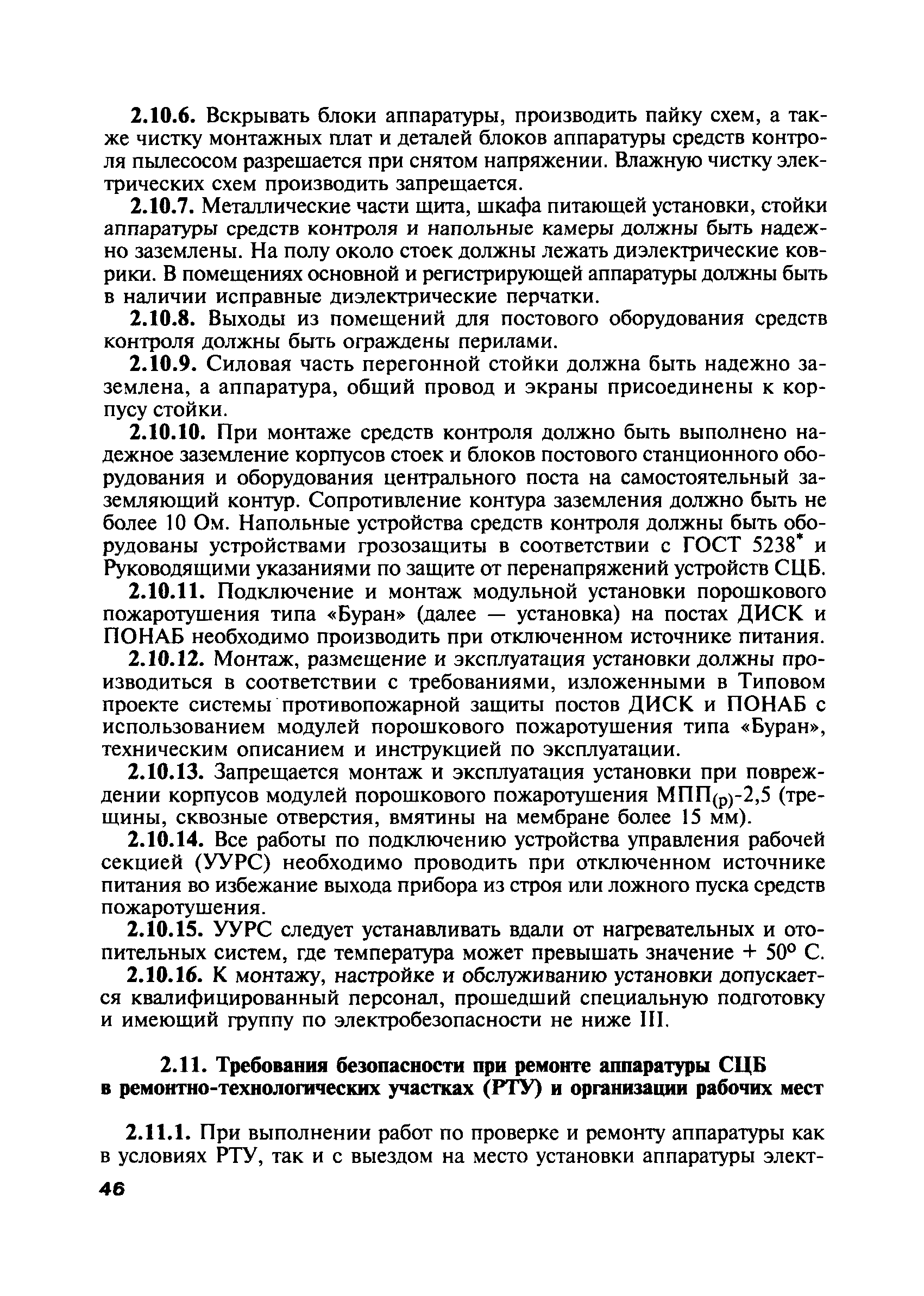 2.10.6. Вскрывать блоки аппаратуры, производить пайку схем, а также чистку монтажных плат и деталей блоков аппаратуры средств контроля пылесосом разрешается при снятом напряжении. Влажную чистку электрических схем производить запрещается.

2.10.7. Металлические части щита, шкафа питающей установки, стойки аппаратуры средств контроля и напольные камеры должны быть надежно заземлены. На полу около стоек должны лежать диэлектрические коврики. В помещениях основной и регистрирующей аппаратуры должны быть в наличии исправные диэлектрические перчатки.

2.10.8. Выходы из помещений для постового оборудования средств контроля должны быть ограждены перилами.

2.10.9. Силовая часть перегонной стойки должна быть надежно заземлена, а аппаратура, общий провод и экраны присоединены к корпусу стойки.

2.10.10. При монтаже средств контроля должно быть выполнено надежное заземление корпусов стоек и блоков постового станционного оборудования и оборудования центрального поста на самостоятельный заземляющий контур. Сопротивление контура заземления должно быть не более 10 Ом. Напольные устройства средств контроля должны быть оборудованы устройствами грозозащиты в соответствии с ГОСТ 5238* и Руководящими указаниями по защите от перенапряжений устройств СЦБ.

2.10.11. Подключение и монтаж модульной установки порошкового пожаротушения типа «Буран» (далее — установка) на постах ДИСК и ПОНАБ необходимо производить при отключенном источнике питания.

2.10.12. Монтаж, размещение и эксплуатация установки должны производиться в соответствии с требованиями, изложенными в Типовом проекте системы противопожарной защиты постов ДИСК и ПОНАБ с использованием модулей порошкового пожаротушения типа «Буран», техническим описанием и инструкцией по эксплуатации.

2.10.13. Запрещается монтаж и эксплуатация установки при повреждении корпусов модулей порошкового пожаротушения МПП$_{(р)}$-2,5 (трещины, сквозные отверстия, вмятины на мембране более 15 мм).

2.10.14. Все работы по подключению устройства управления рабочей секцией (УУРС) необходимо проводить при отключенном источнике питания во избежание выхода прибора из строя или ложного пуска средств пожаротушения.

2.10.15. УУРС следует устанавливать вдали от нагревательных и отопительных систем, где температура может превышать значение + 50° С.

2.10.16. К монтажу, настройке и обслуживанию установки допускается квалифицированный персонал, прошедший специальную подготовку и имеющий группу по электробезопасности не ниже III.

2.11. Требования безопасности при ремонте аппаратуры СЦБ в ремонтно-технологических участках (РТУ) и организации рабочих мест

2.11.1. При выполнении работ по проверке и ремонту аппаратуры как в условиях РТУ, так и с выездом на место установки аппаратуры элект-

46